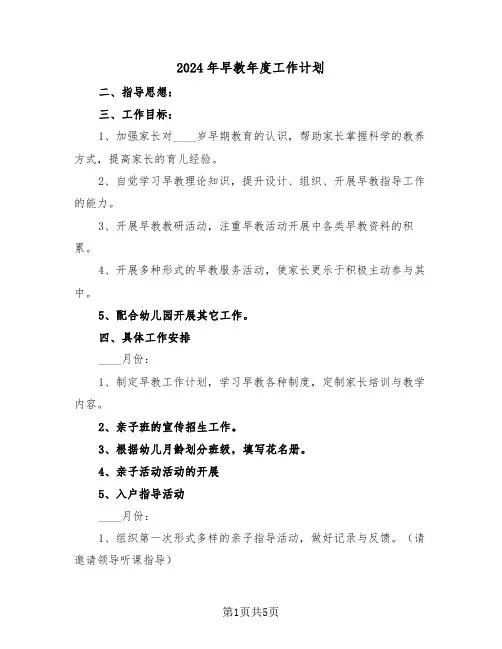 2024年早教年度工作计划

二、指导思想：

三、工作目标：

1、加强家长对____岁早期教育的认识，帮助家长掌握科学的教养方式，提高家长的育儿经验。

2、自觉学习早教理论知识，提升设计、组织、开展早教指导工作的能力。

3、开展早教教研活动，注重早教活动开展中各类早教资料的积累。

4、开展多种形式的早教服务活动，使家长更乐于积极主动参与其中。

5、配合幼儿园开展其它工作。

四、具体工作安排

____月份：

1、制定早教工作计划，学习早教各种制度，定制家长培训与教学内容。

2、亲子班的宣传招生工作。

3、根据幼儿月龄划分班级，填写花名册。

4、亲子活动活动的开展

5、入户指导活动

____月份：

1、组织第一次形式多样的亲子指导活动，做好记录与反馈。（请邀请领导听课指导）

第1页共5页